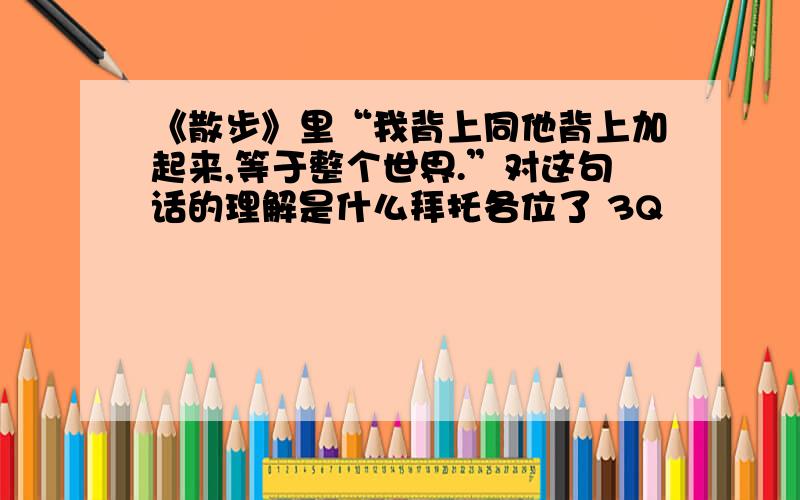 《散步》里“我背上同他背上加起来,等于整个世界.”对这句话的理解是什么拜托各位了 3Q